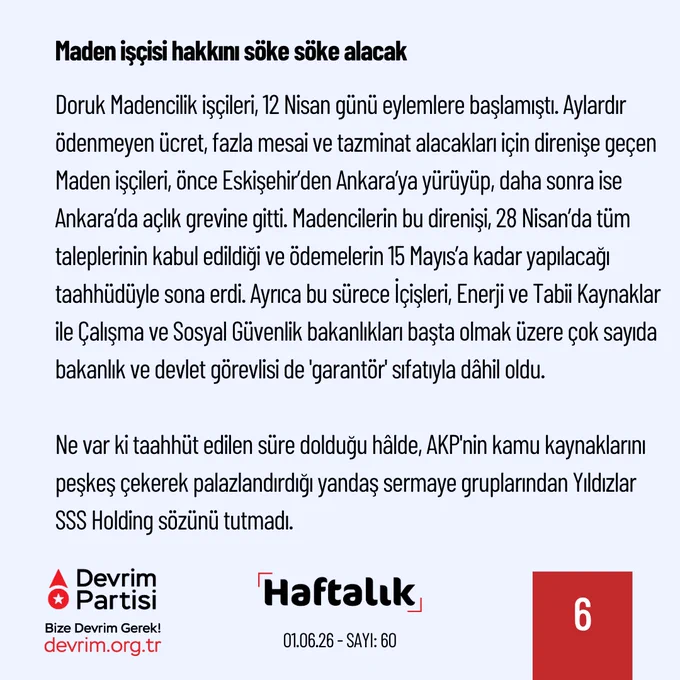 Maden işçisi hakkını söke söke alacak

Doruk Madencilik işçileri, 12 Nisan günü eylemlere başlamıştı. Aylardır ödenmeyen ücret, fazla mesai ve tazminat alacakları için direnişe geçen Maden işçileri, önce Eskişehir'den Ankara'ya yürüyüp, daha sonra ise Ankara'da açlık grevine gitti. Madencilerin bu direnişi, 28 Nisan'da tüm taleplerinin kabul edildiği ve ödemelerin 15 Mayıs'a kadar yapılacağı taahhüdüyle sona erdi. Ayrıca bu sürece İçişleri, Enerji ve Tabii Kaynaklar ile Çalışma ve Sosyal Güvenlik bakanlıkları başta olmak üzere çok sayıda bakanlık ve devlet görevlisi de 'garantör' sıfatıyla dâhil oldu.

Ne var ki taahhüt edilen süre dolduğu hâlde, AKP'nin kamu kaynaklarını peşkeş çekerek palazlandırdığı yandaş sermaye gruplarından Yıldızlar SSS Holding sözünü tutmadı.

Devrim Partisi
Bize Devrim Gerek!
devrim.org.tr

Haftalık
01.06.26 - SAYI: 60

6